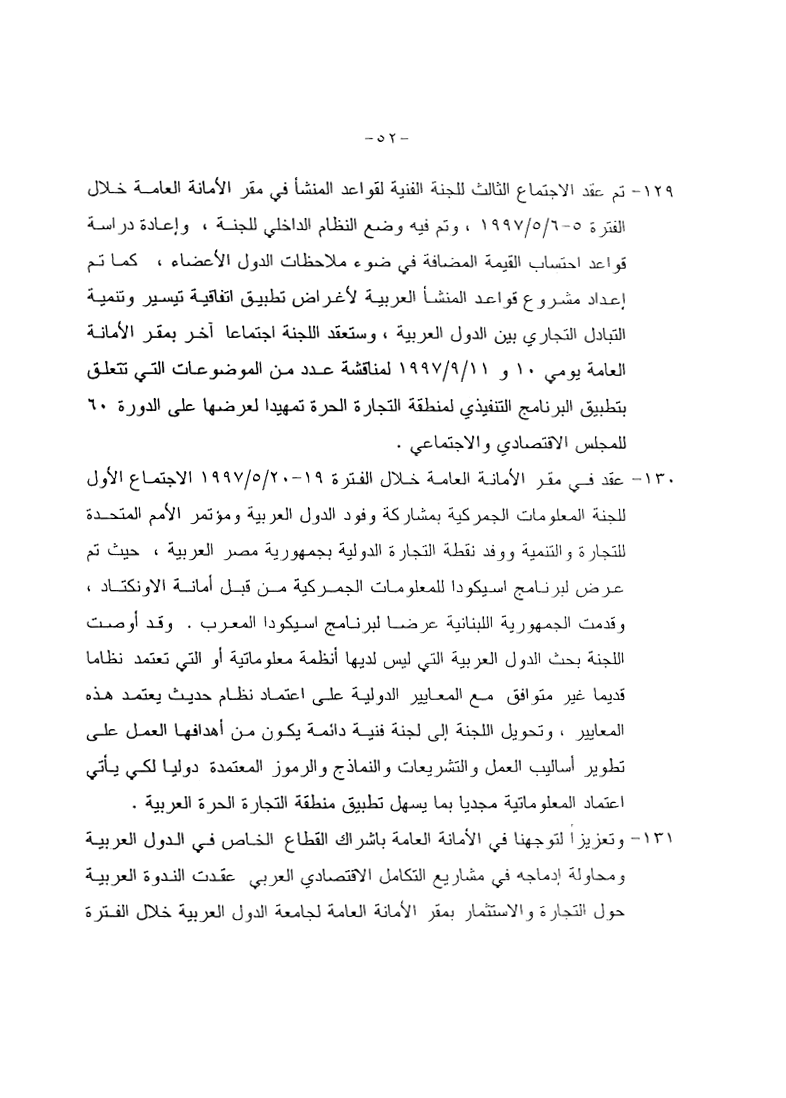 -٥٢-

١٢٩- تم عقد الاجتماع الثالث للجنة الفنية لقواعد المنشأ في مقر الأمانة العامة خلال الفترة ٥-١٩٩٧/٥/٦ ، وتم فيه وضع النظام الداخلي للجنة ، وإعادة دراسة قواعد احتساب القيمة المضافة في ضوء ملاحظات الدول الأعضاء ، كما تم إعداد مشروع قواعد المنشأ العربية لأغراض تطبيق اتفاقية تيسير وتنمية التبادل التجاري بين الدول العربية ، وستعقد اللجنة اجتماعا آخر بمقر الأمانة العامة يومي ١٠ و ١٩٩٧/٩/١١ لمناقشة عدد من الموضوعات التي تتعلق بتطبيق البرنامج التنفيذي لمنطقة التجارة الحرة تمهيدا لعرضها على الدورة ٦٠ للمجلس الاقتصادي والاجتماعي .

١٣٠- عقد في مقر الأمانة العامة خلال الفترة ١٩-١٩٩٧/٥/٢٠ الاجتماع الأول للجنة المعلومات الجمركية بمشاركة وفود الدول العربية ومؤتمر الأمم المتحدة للتجارة والتنمية ووفد نقطة التجارة الدولية بجمهورية مصر العربية ، حيث تم عرض لبرنامج اسيكودا للمعلومات الجمركية من قبل أمانة الاونكتاد ، وقدمت الجمهورية اللبنانية عرضا لبرنامج اسيكودا المعرب . وقد أوصت اللجنة بحث الدول العربية التي ليس لديها أنظمة معلوماتية أو التي تعتمد نظاما قديما غير متوافق مع المعايير الدولية على اعتماد نظام حديث يعتمد هذه المعايير ، وتحويل اللجنة إلى لجنة فنية دائمة يكون من أهدافها العمل على تطوير أساليب العمل والتشريعات والنماذج والرموز المعتمدة دوليا لكي يأتي اعتماد المعلوماتية مجديا بما يسهل تطبيق منطقة التجارة الحرة العربية .

١٣١- وتعزيزاً لتوجهنا في الأمانة العامة باشراك القطاع الخاص في الدول العربية ومحاولة إدماجه في مشاريع التكامل الاقتصادي العربي عقدت الندوة العربية حول التجارة والاستثمار بمقر الأمانة العامة لجامعة الدول العربية خلال الفترة